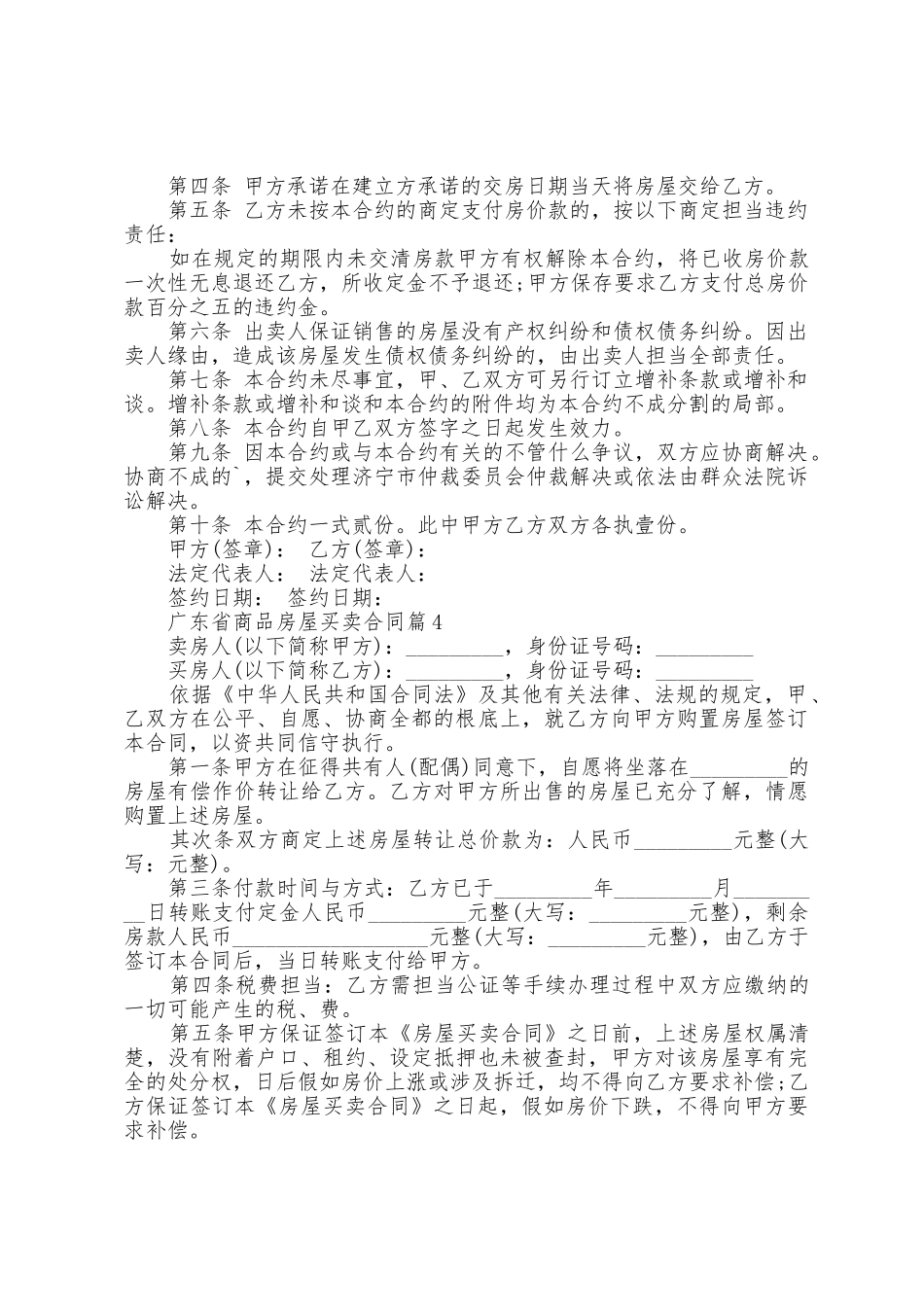 第四条 甲方承诺在建立方承诺的交房日期当天将房屋交给乙方。

第五条 乙方未按本合约的商定支付房价款的，按以下商定担当违约责任：

如在规定的期限内未交清房款甲方有权解除本合约，将已收房价款一次性无息退还乙方，所收定金不予退还;甲方保存要求乙方支付总房价款百分之五的违约金。

第六条 出卖人保证销售的房屋没有产权纠纷和债权债务纠纷。因出卖人缘由，造成该房屋发生债权债务纠纷的，由出卖人担当全部责任。

第七条 本合约未尽事宜，甲、乙双方可另行订立增补条款或增补和谈。增补条款或增补和谈和本合约的附件均为本合约不成分割的局部。

第八条 本合约自甲乙双方签字之日起发生效力。

第九条 因本合约或与本合约有关的不管什么争议，双方应协商解决。协商不成的`，提交处理济宁市仲裁委员会仲裁解决或依法由群众法院诉讼解决。

第十条 本合约一式贰份。此中甲方乙方双方各执壹份。

甲方(签章)： 乙方(签章)：

法定代表人： 法定代表人：

签约日期： 签约日期：

广东省商品房屋买卖合同篇4

卖房人(以下简称甲方)：____，身份证号码：____

买房人(以下简称乙方)：____，身份证号码：____

依据《中华人民共和国合同法》及其他有关法律、法规的规定，甲、乙双方在公平、自愿、协商全都的根底上，就乙方向甲方购置房屋签订本合同，以资共同信守执行。

第一条甲方在征得共有人(配偶)同意下，自愿将坐落在____的房屋有偿作价转让给乙方。乙方对甲方所出售的房屋已充分了解，情愿购置上述房屋。

其次条双方商定上述房屋转让总价款为：人民币____元整(大写：元整)。

第三条付款时间与方式：乙方已于____年____月____日转账支付定金人民币____元整(大写：____元整)，剩余房款人民币____元整(大写：____元整)，由乙方于签订本合同后，当日转账支付给甲方。

第四条税费担当：乙方需担当公证等手续办理过程中双方应缴纳的一切可能产生的税、费。

第五条甲方保证签订本《房屋买卖合同》之日前，上述房屋权属清楚，没有附着户口、租约、设定抵押也未被查封，甲方对该房屋享有完全的处分权，日后假如房价上涨或涉及拆迁，均不得向乙方要求补偿;乙方保证签订本《房屋买卖合同》之日起，假如房价下跌，不得向甲方要求补偿。